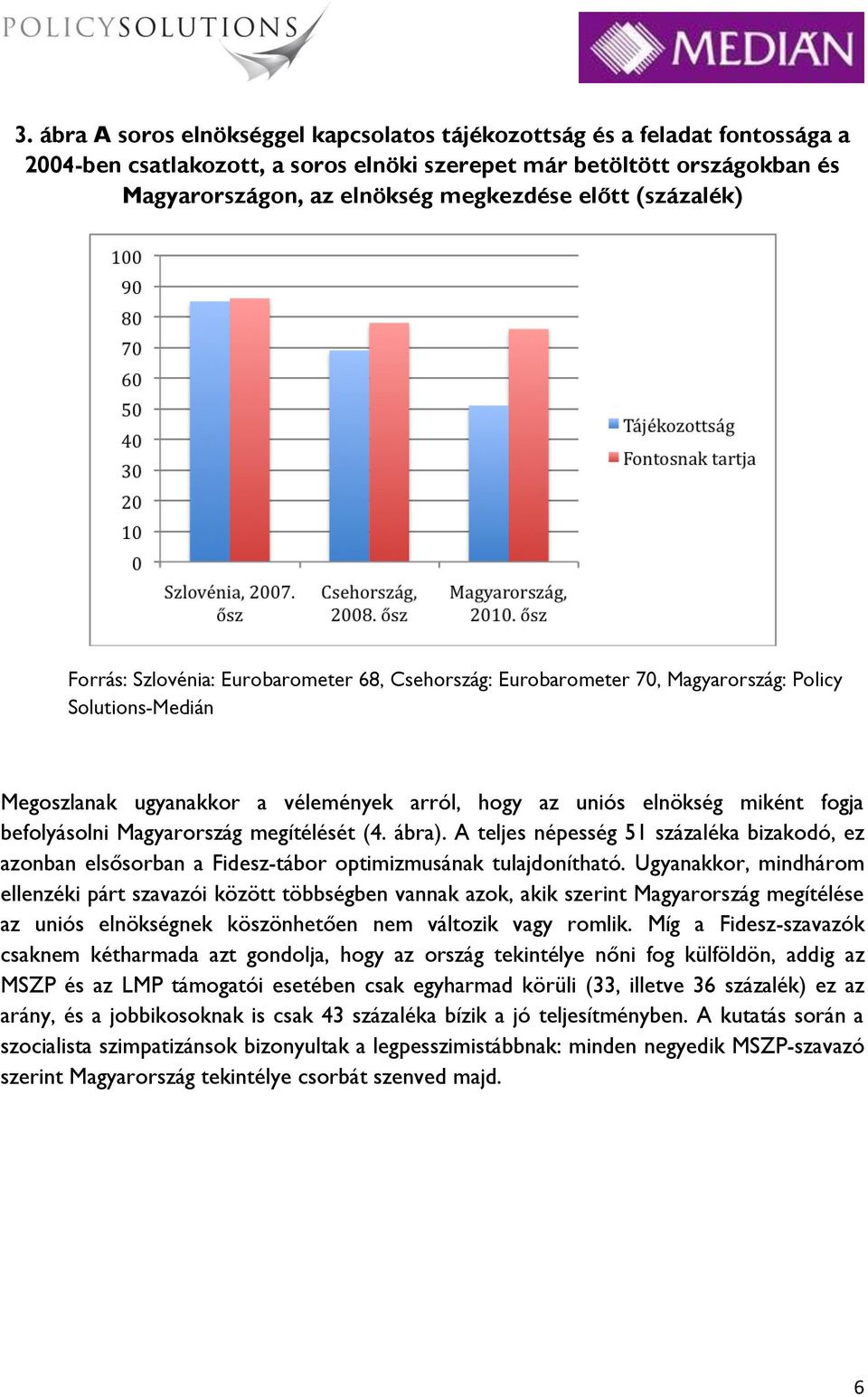 POLICYSOLUTIONS

MEDIÁN

3. ábra A soros elnökséggel kapcsolatos tájékozottság és a feladat fontossága a 2004-ben csatlakozott, a soros elnöki szerepet már betöltött országokban és Magyarországon, az elnökség megkezdése előtt (százalék)

100
90
80
70
60
50
40
30
20
10
0

Szlovénia, 2007. ősz
Csehország, 2008. ősz
Magyarország, 2010. ősz

Tájékozottság
Fontosnak tartja

Forrás: Szlovénia: Eurobarometer 68, Csehország: Eurobarometer 70, Magyarország: Policy Solutions-Medián

Megoszlanak ugyanakkor a vélemények arról, hogy az uniós elnökség miként fogja befolyásolni Magyarország megítélését (4. ábra). A teljes népesség 51 százaléka bizakodó, ez azonban elsősorban a Fidesz-tábor optimizmusának tulajdonítható. Ugyanakkor, mindhárom ellenzéki párt szavazói között többségben vannak azok, akik szerint Magyarország megítélése az uniós elnökségnek köszönhetően nem változik vagy romlik. Míg a Fidesz-szavazók csaknem kétharmada azt gondolja, hogy az ország tekintélye nőni fog külföldön, addig az MSZP és az LMP támogatói esetében csak egyharmad körüli (33, illetve 36 százalék) ez az arány, és a jobbikosoknak is csak 43 százaléka bízik a jó teljesítményben. A kutatás során a szocialista szimpatizánsok bizonyultak a legpesszimistábbnak: minden negyedik MSZP-szavazó szerint Magyarország tekintélye csorbát szenved majd.

6